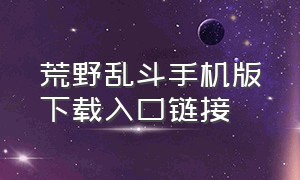 荒野乱斗手机版
下载入口链接